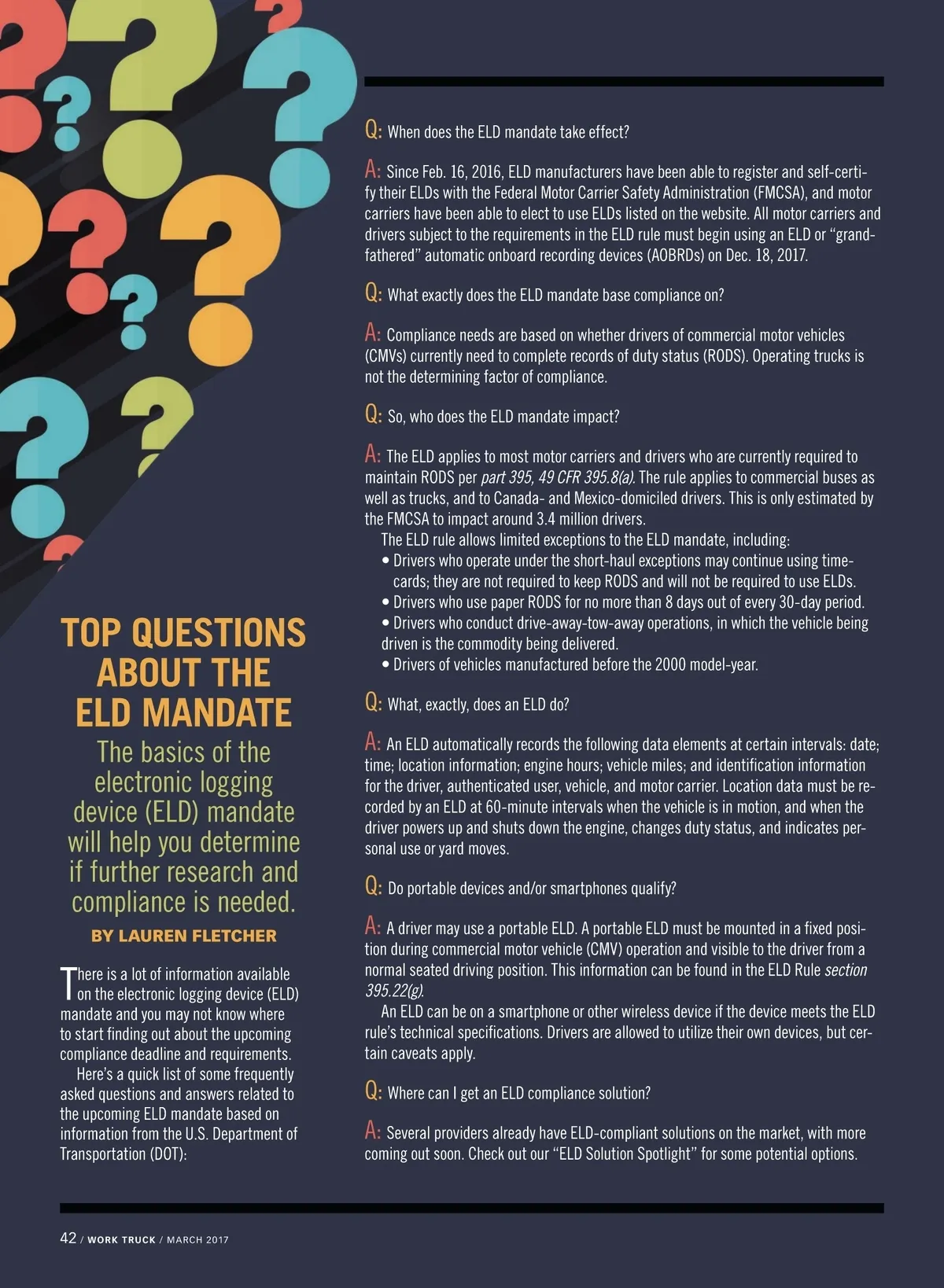 TOP QUESTIONS ABOUT THE ELD MANDATE

The basics of the electronic logging device (ELD) mandate will help you determine if further research and compliance is needed.

BY LAUREN FLETCHER

There is a lot of information available on the electronic logging device (ELD) mandate and you may not know where to start finding out about the upcoming compliance deadline and requirements.

Here's a quick list of some frequently asked questions and answers related to the upcoming ELD mandate based on information from the U.S. Department of Transportation (DOT):

Q: When does the ELD mandate take effect?

A: Since Feb. 16, 2016, ELD manufacturers have been able to register and self-certify their ELDs with the Federal Motor Carrier Safety Administration (FMCSA), and motor carriers have been able to elect to use ELDs listed on the website. All motor carriers and drivers subject to the requirements in the ELD rule must begin using an ELD or "grandfathered" automatic onboard recording devices (AOBRDs) on Dec. 18, 2017.

Q: What exactly does the ELD mandate base compliance on?

A: Compliance needs are based on whether drivers of commercial motor vehicles (CMVs) currently need to complete records of duty status (RODS). Operating trucks is not the determining factor of compliance.

Q: So, who does the ELD mandate impact?

A: The ELD applies to most motor carriers and drivers who are currently required to maintain RODS per part 395, 49 CFR 395.8(a). The rule applies to commercial buses as well as trucks, and to Canada- and Mexico-domiciled drivers. This is only estimated by the FMCSA to impact around 3.4 million drivers.

The ELD rule allows limited exceptions to the ELD mandate, including:
• Drivers who operate under the short-haul exceptions may continue using timecards; they are not required to keep RODS and will not be required to use ELDs.
• Drivers who use paper RODS for no more than 8 days out of every 30-day period.
• Drivers who conduct drive-away-tow-away operations, in which the vehicle being driven is the commodity being delivered.
• Drivers of vehicles manufactured before the 2000 model-year.

Q: What, exactly, does an ELD do?

A: An ELD automatically records the following data elements at certain intervals: date; time; location information; engine hours; vehicle miles; and identification information for the driver, authenticated user, vehicle, and motor carrier. Location data must be recorded by an ELD at 60-minute intervals when the vehicle is in motion, and when the driver powers up and shuts down the engine, changes duty status, and indicates personal use or yard moves.

Q: Do portable devices and/or smartphones qualify?

A: A driver may use a portable ELD. A portable ELD must be mounted in a fixed position during commercial motor vehicle (CMV) operation and visible to the driver from a normal seated driving position. This information can be found in the ELD Rule section 395.22(g).

An ELD can be on a smartphone or other wireless device if the device meets the ELD rule's technical specifications. Drivers are allowed to utilize their own devices, but certain caveats apply.

Q: Where can I get an ELD compliance solution?

A: Several providers already have ELD-compliant solutions on the market, with more coming out soon. Check out our "ELD Solution Spotlight" for some potential options.

42 / WORK TRUCK / MARCH 2017